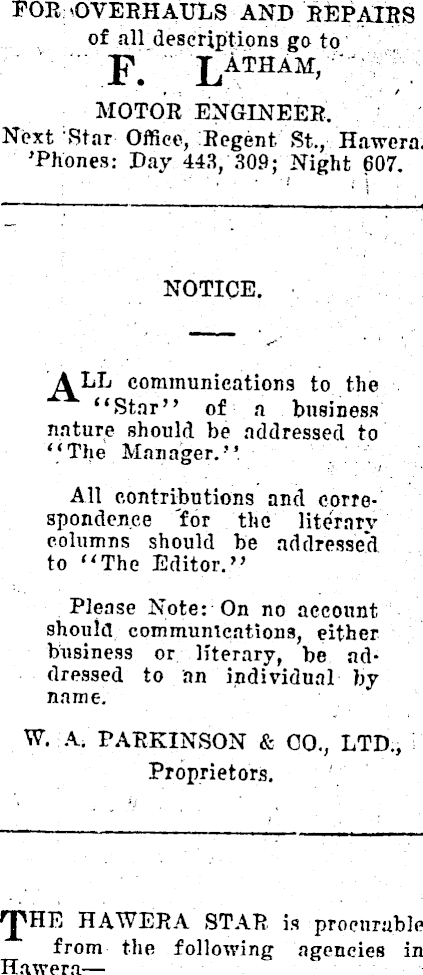 FOR OVERHAULS AND REPAIRS of all descriptions go to

F. LATHAM,

MOTOR ENGINEER.

Next Star Office, Regent St., Hawera. 'Phones: Day 443, 309; Night 607.

NOTICE.

ALL communications to the "Star" of a business nature should be addressed to "The Manager."

All contributions and correspondence for the literary columns should be addressed to "The Editor."

Please Note: On no account should communications, either business or literary, be addressed to an individual by name.

W. A. PARKINSON & CO., LTD., Proprietors.

THE HAWERA STAR is procurable from the following agencies in Hawera—